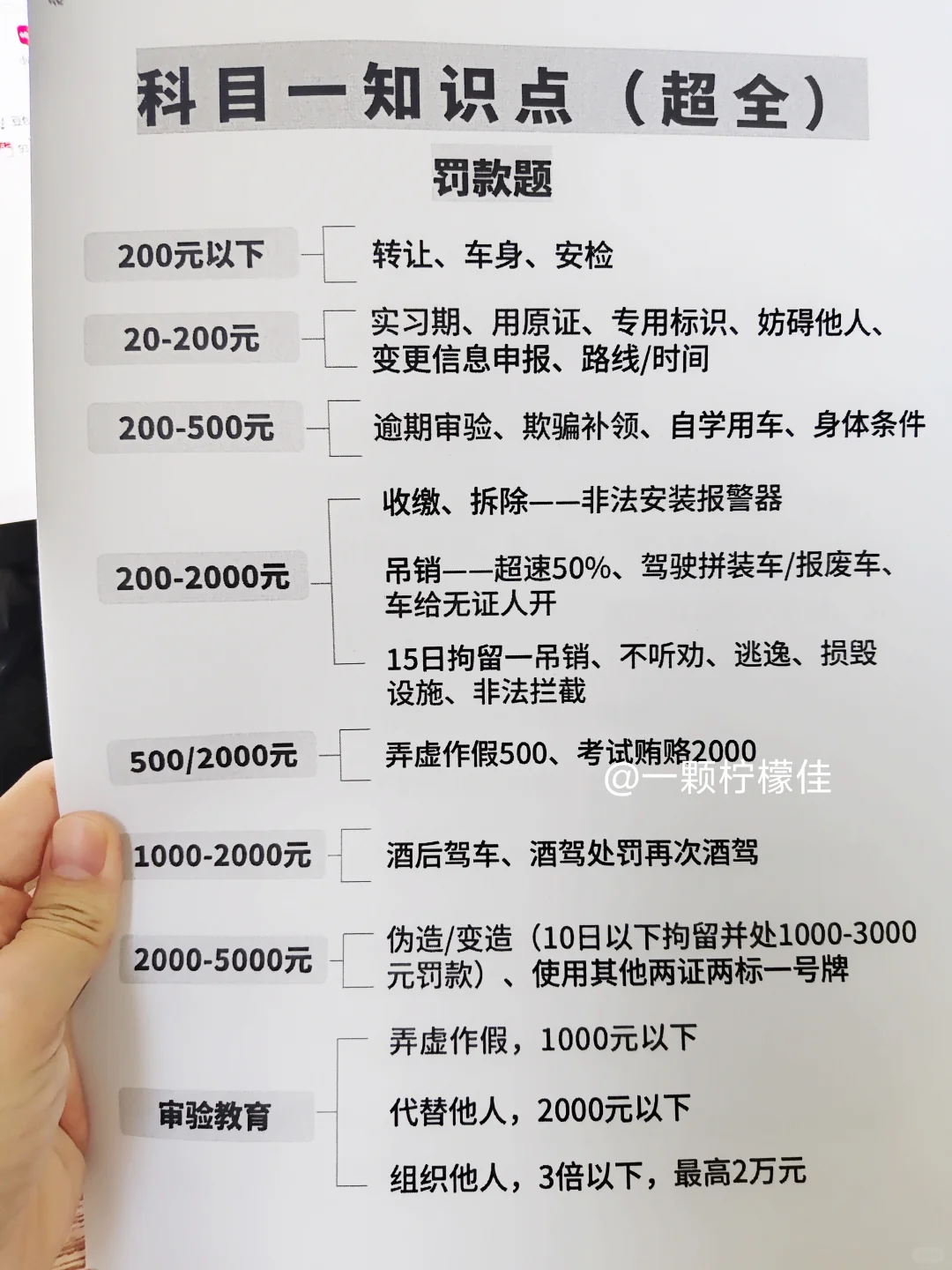 科目一知识点（超全）

罚款题

200元以下

转让、车身、安检

20-200元

实习期、用原证、专用标识、妨碍他人、变更信息申报、路线/时间

200-500元

逾期审验、欺骗补领、自学用车、身体条件

200-2000元

收缴、拆除——非法安装报警器

吊销——超速50%、驾驶拼装车/报废车、车给无证人开

15日拘留一吊销、不听劝、逃逸、损毁设施、非法拦截

500/2000元

弄虚作假500、考试贿赂2000

1000-2000元

酒后驾车、酒驾处罚再次酒驾

2000-5000元

伪造/变造（10日以下拘留并处1000-3000元罚款）、使用其他两证两标一号牌

审验教育

弄虚作假，1000元以下

代替他人，2000元以下

组织他人，3倍以下，最高2万元

@一颗柠檬佳